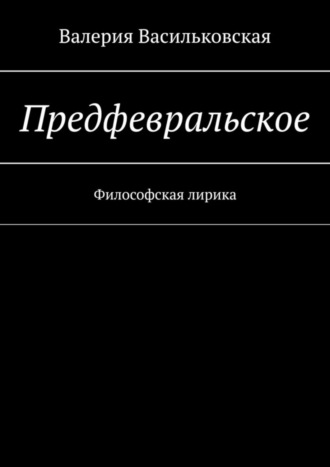 Валерия Васильковская

Предфевральское

Философская лирика